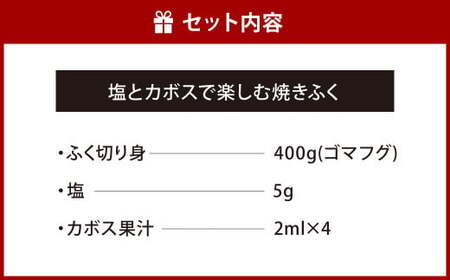 セット内容

塩とカボスで楽しむ焼きふく

・ふく切り身 400g(ゴマフグ)
・塩 5g
・カボス果汁 2ml×4